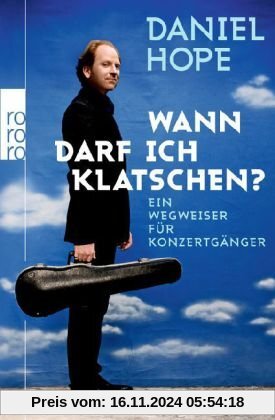 DANIEL HOPE

ro ro ro

WANN DARF ICH KLATSCHEN?

EIN WEGWEISER FÜR KONZERTGÄNGER

Preis vom: 16.11.2024 05:54:18